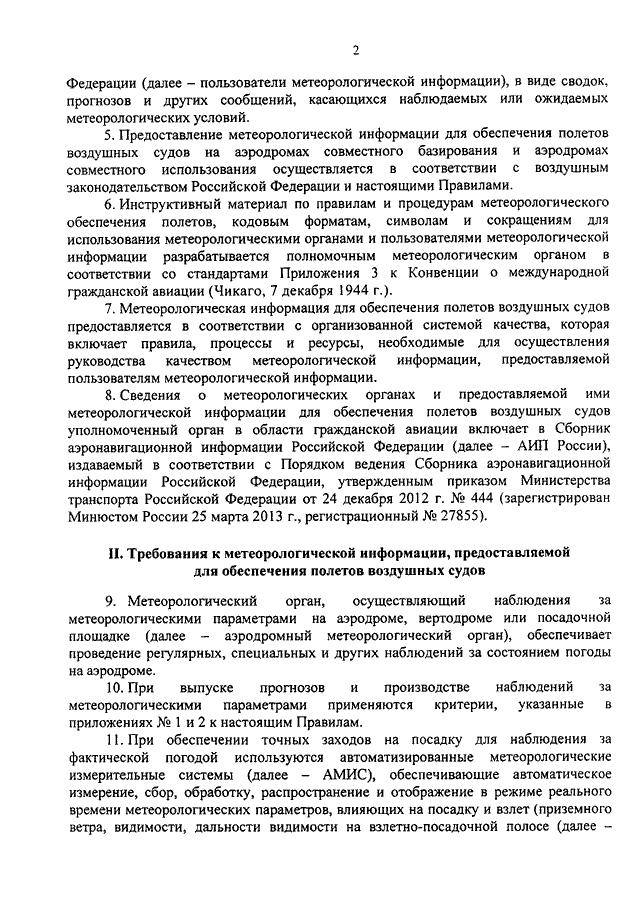 2

Федерации (далее – пользователи метеорологической информации), в виде сводок, прогнозов и других сообщений, касающихся наблюдаемых или ожидаемых метеорологических условий.

5. Предоставление метеорологической информации для обеспечения полетов воздушных судов на аэродромах совместного базирования и аэродромах совместного использования осуществляется в соответствии с воздушным законодательством Российской Федерации и настоящими Правилами.

6. Инструктивный материал по правилам и процедурам метеорологического обеспечения полетов, кодовым форматам, символам и сокращениям для использования метеорологическими органами и пользователями метеорологической информации разрабатывается полномочным метеорологическим органом в соответствии со стандартами Приложения 3 к Конвенции о международной гражданской авиации (Чикаго, 7 декабря 1944 г.).

7. Метеорологическая информация для обеспечения полетов воздушных судов предоставляется в соответствии с организованной системой качества, которая включает правила, процессы и ресурсы, необходимые для осуществления руководства качеством метеорологической информации, предоставляемой пользователям метеорологической информации.

8. Сведения о метеорологических органах и предоставляемой ими метеорологической информации для обеспечения полетов воздушных судов уполномоченный орган в области гражданской авиации включает в Сборник аэронавигационной информации Российской Федерации (далее – АИП России), издаваемый в соответствии с Порядком ведения Сборника аэронавигационной информации Российской Федерации, утвержденным приказом Министерства транспорта Российской Федерации от 24 декабря 2012 г. № 444 (зарегистрирован Минюстом России 25 марта 2013 г., регистрационный № 27855).

II. Требования к метеорологической информации, предоставляемой для обеспечения полетов воздушных судов

9. Метеорологический орган, осуществляющий наблюдения за метеорологическими параметрами на аэродроме, вертодроме или посадочной площадке (далее – аэродромный метеорологический орган), обеспечивает проведение регулярных, специальных и других наблюдений за состоянием погоды на аэродроме.

10. При выпуске прогнозов и производстве наблюдений за метеорологическими параметрами применяются критерии, указанные в приложениях № 1 и 2 к настоящим Правилам.

11. При обеспечении точных заходов на посадку для наблюдения за фактической погодой используются автоматизированные метеорологические измерительные системы (далее – АМИС), обеспечивающие автоматическое измерение, сбор, обработку, распространение и отображение в режиме реального времени метеорологических параметров, влияющих на посадку и взлет (приземного ветра, видимости, дальности видимости на взлетно-посадочной полосе (далее –